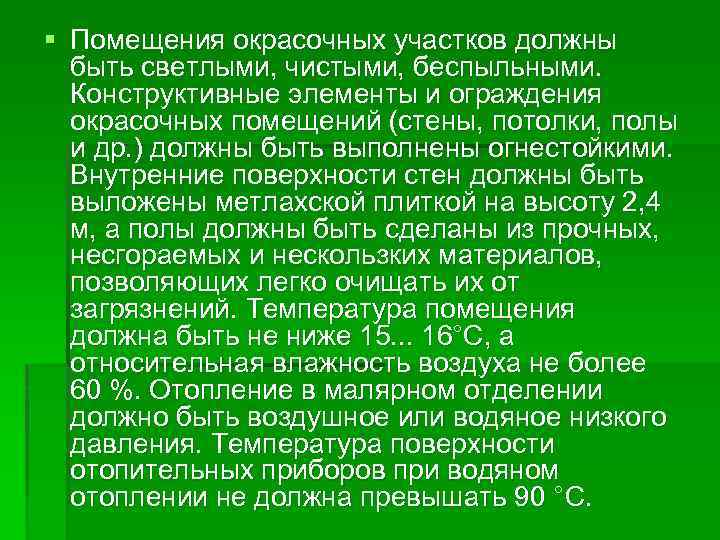 Помещения окрасочных участков должны быть светлыми, чистыми, беспыльными. Конструктивные элементы и ограждения окрасочных помещений (стены, потолки, полы и др.) должны быть выполнены огнестойкими. Внутренние поверхности стен должны быть выложены метлахской плиткой на высоту 2,4 м, а полы должны быть сделаны из прочных, несгораемых и нескользких материалов, позволяющих легко очищать их от загрязнений. Температура помещения должна быть не ниже 15... 16°С, а относительная влажность воздуха не более 60 %. Отопление в малярном отделении должно быть воздушное или водяное низкого давления. Температура поверхности отопительных приборов при водяном отоплении не должна превышать 90 °С.